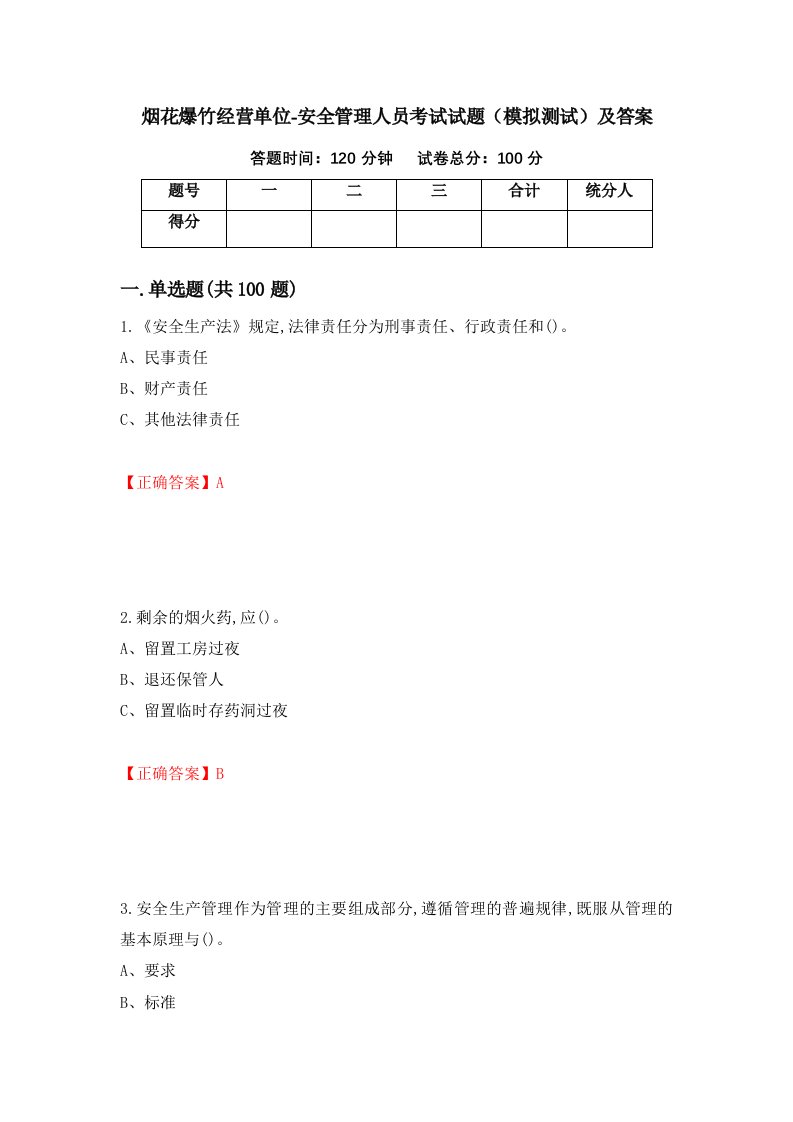 烟花爆竹经营单位-安全管理人员考试试题（模拟测试）及答案

答题时间：120 分钟　　试卷总分：100 分

| 题号 | 一 | 二 | 三 | 合计 | 统分人 |
|---|---|---|---|---|---|
| 得分 | | | | | |

一.单选题(共 100 题)

1.《安全生产法》规定,法律责任分为刑事责任、行政责任和()。

A、民事责任

B、财产责任

C、其他法律责任

【正确答案】A

2.剩余的烟火药,应()。

A、留置工房过夜

B、退还保管人

C、留置临时存药洞过夜

【正确答案】B

3.安全生产管理作为管理的主要组成部分,遵循管理的普遍规律,既服从管理的基本原理与()。

A、要求

B、标准